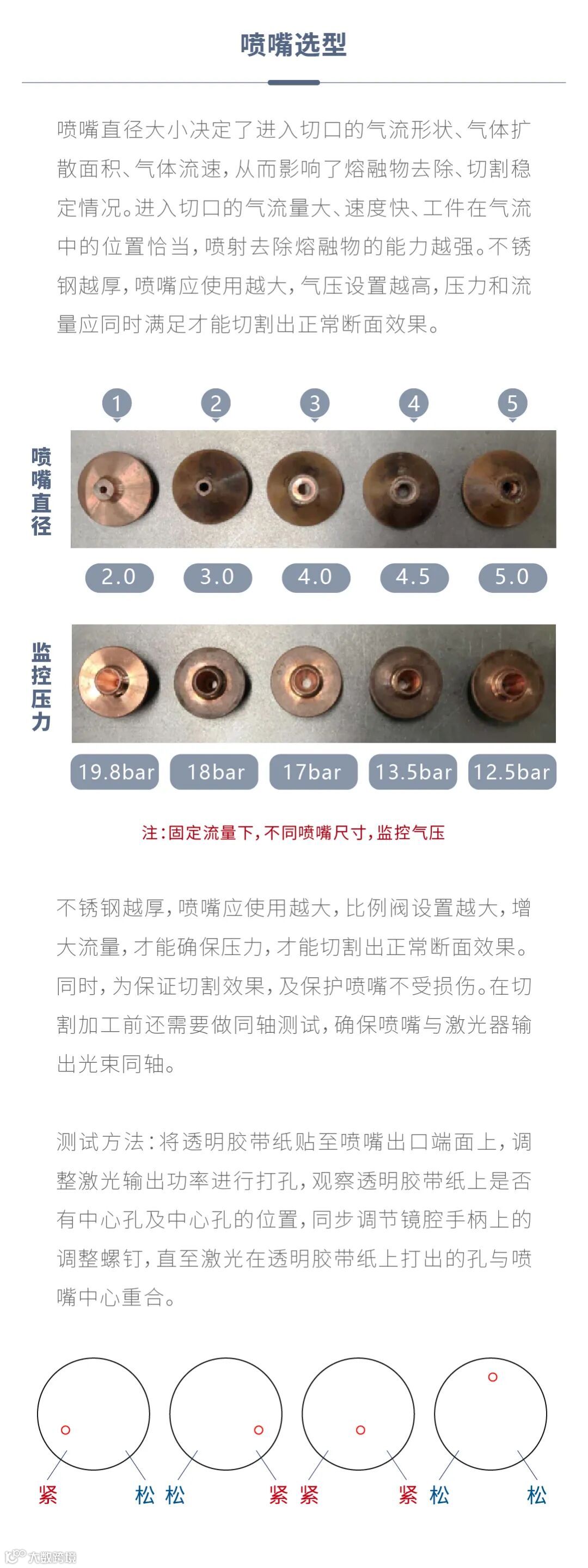 喷嘴选型

喷嘴直径大小决定了进入切口的气流形状、气体扩散面积、气体流速，从而影响了熔融物去除、切割稳定情况。进入切口的气流量大、速度快、工件在气流中的位置恰当，喷射去除熔融物的能力越强。不锈钢越厚，喷嘴应使用越大，气压设置越高，压力和流量应同时满足才能切割出正常断面效果。

1 2 3 4 5

喷嘴直径

2.0 3.0 4.0 4.5 5.0

监控压力

19.8bar 18bar 17bar 13.5bar 12.5bar

注：固定流量下，不同喷嘴尺寸，监控气压

不锈钢越厚，喷嘴应使用越大，比例阀设置越大，增大流量，才能确保压力，才能切割出正常断面效果。同时，为保证切割效果，及保护喷嘴不受损伤。在切割加工前还需要做同轴测试，确保喷嘴与激光器输出光束同轴。

测试方法：将透明胶带纸贴至喷嘴出口端面上，调整激光输出功率进行打孔，观察透明胶带纸上是否有中心孔及中心孔的位置，同步调节镜腔手柄上的调整螺钉，直至激光在透明胶带纸上打出的孔与喷嘴中心重合。

紧 松 松 紧 紧 紧 松 松

大数跨境